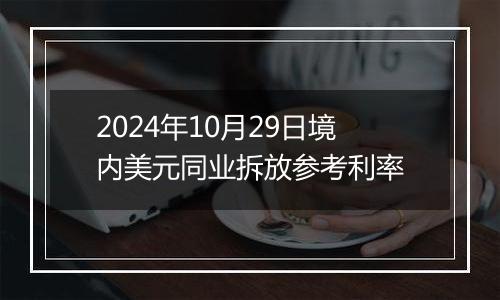 2024年10月29日境内美元同业拆放参考利率